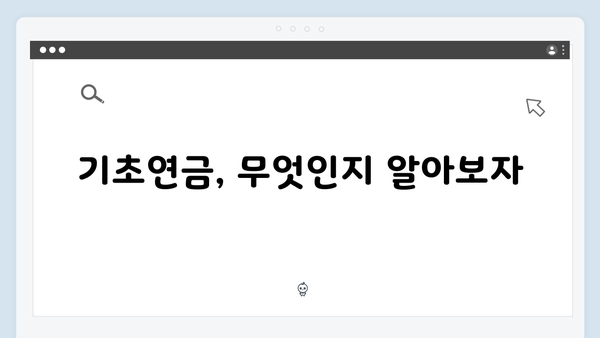 기초연금, 무엇인지 알아보자